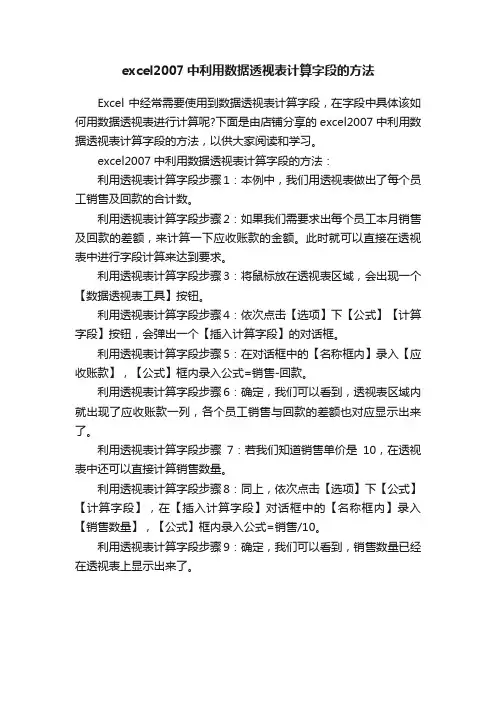 excel2007 中利用数据透视表计算字段的方法

Excel 中经常需要使用到数据透视表计算字段，在字段中具体该如何用数据透视表进行计算呢?下面是由店铺分享的 excel2007 中利用数据透视表计算字段的方法，以供大家阅读和学习。

excel2007 中利用数据透视表计算字段的方法：

利用透视表计算字段步骤1：本例中，我们用透视表做出了每个员工销售及回款的合计数。

利用透视表计算字段步骤2：如果我们需要求出每个员工本月销售及回款的差额，来计算一下应收账款的金额。此时就可以直接在透视表中进行字段计算来达到要求。

利用透视表计算字段步骤3：将鼠标放在透视表区域，会出现一个【数据透视表工具】按钮。

利用透视表计算字段步骤4：依次点击【选项】下【公式】【计算字段】按钮，会弹出一个【插入计算字段】的对话框。

利用透视表计算字段步骤5：在对话框中的【名称框内】录入【应收账款】，【公式】框内录入公式=销售-回款。

利用透视表计算字段步骤6：确定，我们可以看到，透视表区域内就出现了应收账款一列，各个员工销售与回款的差额也对应显示出来了。

利用透视表计算字段步骤 7：若我们知道销售单价是 10，在透视表中还可以直接计算销售数量。

利用透视表计算字段步骤8：同上，依次点击【选项】下【公式】【计算字段】，在【插入计算字段】对话框中的【名称框内】录入【销售数量】，【公式】框内录入公式=销售/10。

利用透视表计算字段步骤9：确定，我们可以看到，销售数量已经在透视表上显示出来了。